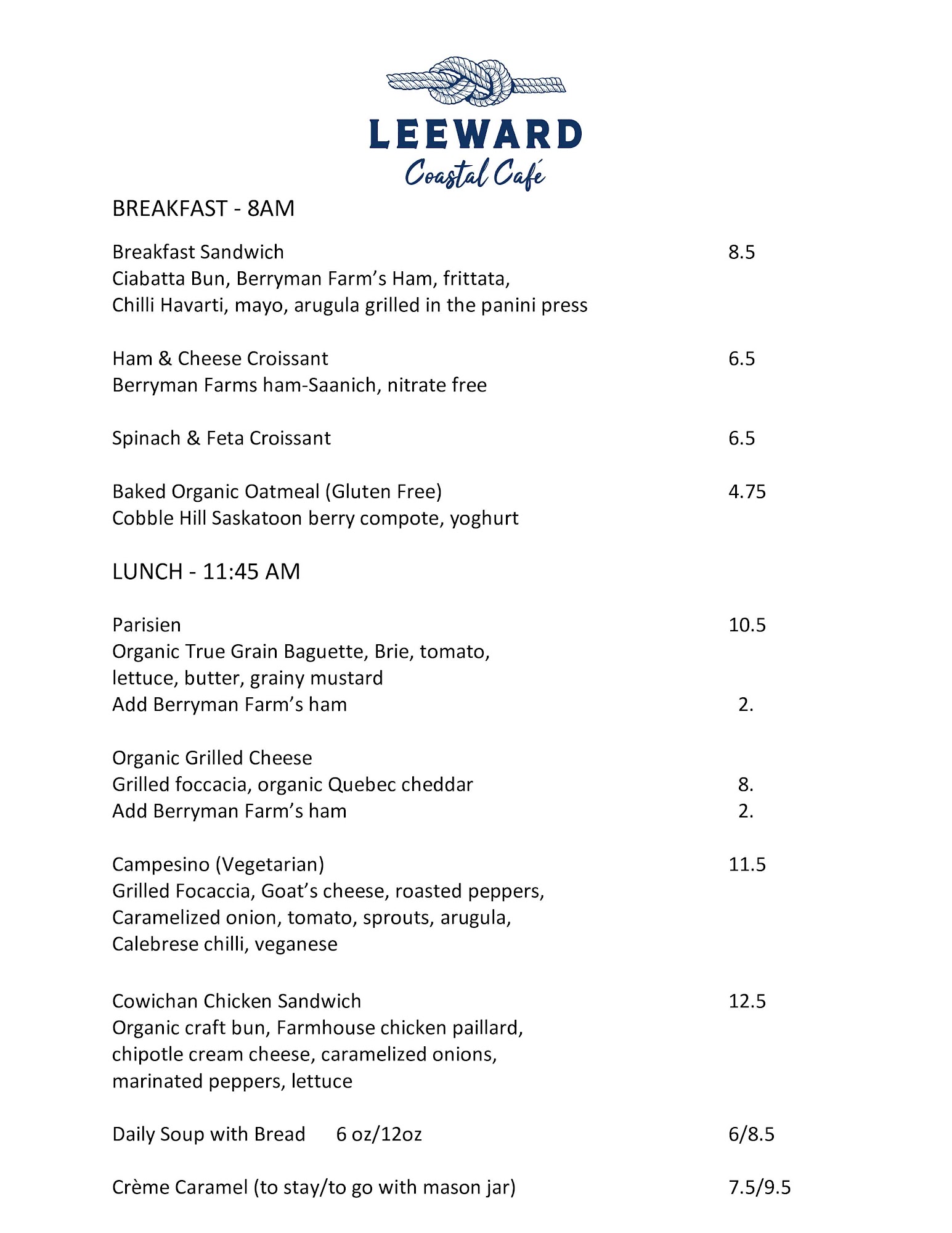 LEEWARD
Coastal Café

BREAKFAST - 8AM

Breakfast Sandwich 8.5
Ciabatta Bun, Berryman Farm's Ham, frittata,
Chilli Havarti, mayo, arugula grilled in the panini press

Ham & Cheese Croissant 6.5
Berryman Farms ham-Saanich, nitrate free

Spinach & Feta Croissant 6.5

Baked Organic Oatmeal (Gluten Free) 4.75
Cobble Hill Saskatoon berry compote, yoghurt

LUNCH - 11:45 AM

Parisien 10.5
Organic True Grain Baguette, Brie, tomato,
lettuce, butter, grainy mustard
Add Berryman Farm's ham 2.

Organic Grilled Cheese
Grilled foccacia, organic Quebec cheddar 8.
Add Berryman Farm's ham 2.

Campesino (Vegetarian) 11.5
Grilled Focaccia, Goat's cheese, roasted peppers,
Caramelized onion, tomato, sprouts, arugula,
Calebrese chilli, veganese

Cowichan Chicken Sandwich 12.5
Organic craft bun, Farmhouse chicken paillard,
chipotle cream cheese, caramelized onions,
marinated peppers, lettuce

Daily Soup with Bread 6 oz/12oz 6/8.5

Crème Caramel (to stay/to go with mason jar) 7.5/9.5